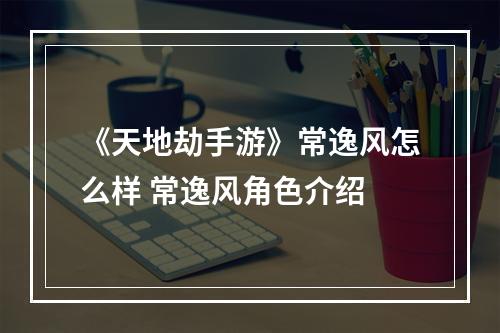 《天地劫手游》常逸风怎么样 常逸风角色介绍